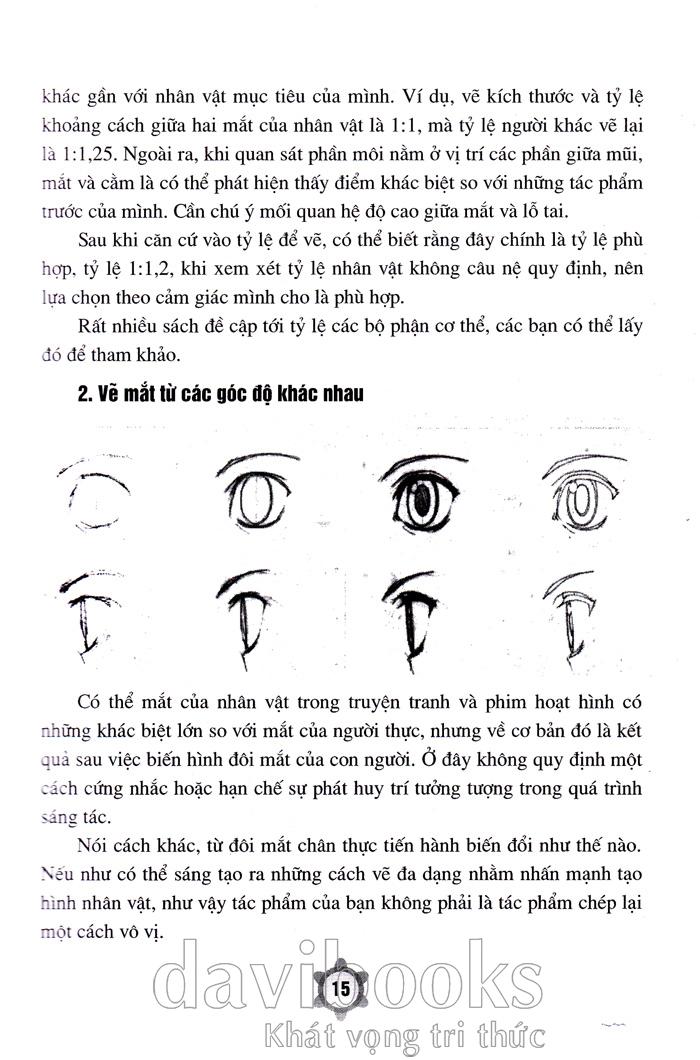 khác gần với nhân vật mục tiêu của mình. Ví dụ, vẽ kích thước và tỷ lệ khoảng cách giữa hai mắt của nhân vật là 1:1, mà tỷ lệ người khác vẽ lại là 1:1,25. Ngoài ra, khi quan sát phần môi nằm ở vị trí các phần giữa mũi, mắt và cằm là có thể phát hiện thấy điểm khác biệt so với những tác phẩm trước của mình. Cần chú ý mối quan hệ độ cao giữa mắt và lỗ tai.

Sau khi căn cứ vào tỷ lệ để vẽ, có thể biết rằng đây chính là tỷ lệ phù hợp, tỷ lệ 1:1,2, khi xem xét tỷ lệ nhân vật không câu nệ quy định, nên lựa chọn theo cảm giác mình cho là phù hợp.

Rất nhiều sách đề cập tới tỷ lệ các bộ phận cơ thể, các bạn có thể lấy đó để tham khảo.

2. Vẽ mắt từ các góc độ khác nhau

Có thể mắt của nhân vật trong truyện tranh và phim hoạt hình có những khác biệt lớn so với mắt của người thực, nhưng về cơ bản đó là kết quả sau việc biến hình đôi mắt của con người. Ở đây không quy định một cách cứng nhắc hoặc hạn chế sự phát huy trí tưởng tượng trong quá trình sáng tác.

Nói cách khác, từ đôi mắt chân thực tiến hành biến đổi như thế nào. Nếu như có thể sáng tạo ra những cách vẽ đa dạng nhằm nhấn mạnh tạo hình nhân vật, như vậy tác phẩm của bạn không phải là tác phẩm chép lại một cách vô vị.

davibooks
15
Khát vọng tri thức